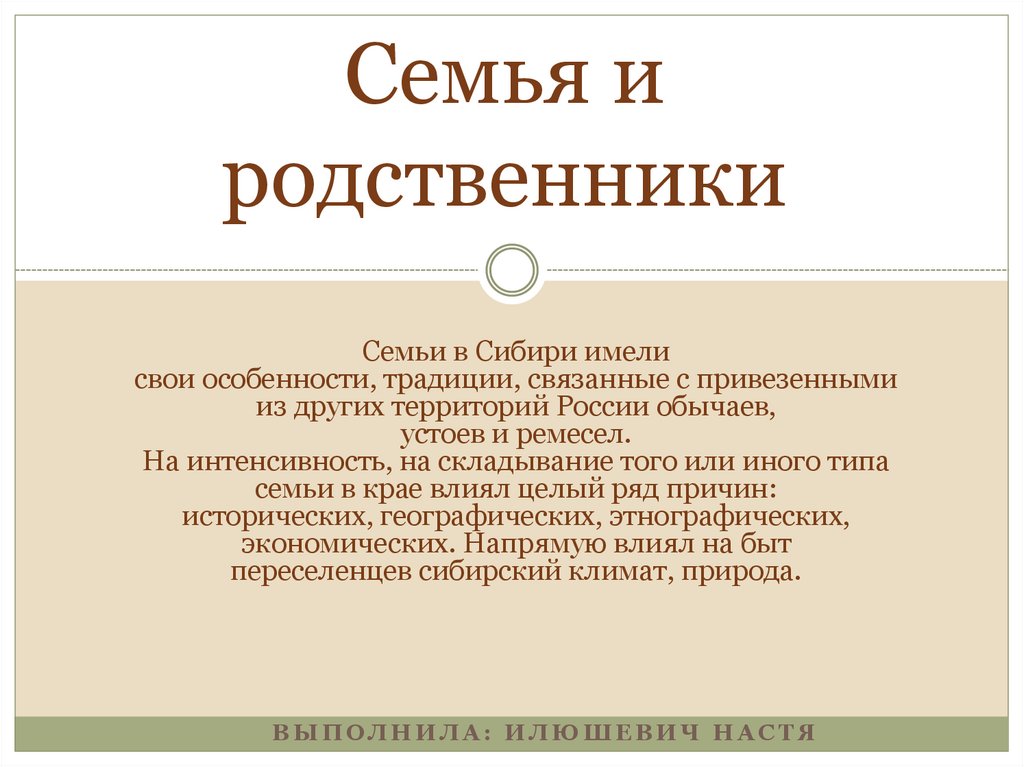 Семья и родственники

Семьи в Сибири имели свои особенности, традиции, связанные с привезенными из других территорий России обычаев, устоев и ремесел. На интенсивность, на складывание того или иного типа семьи в крае влиял целый ряд причин: исторических, географических, этнографических, экономических. Напрямую влиял на быт переселенцев сибирский климат, природа.

ВЫПОЛНИЛА: ИЛЮШЕВИЧ НАСТЯ